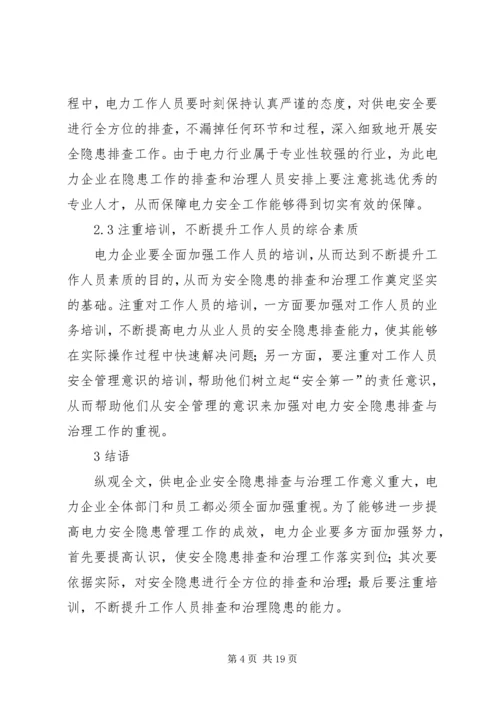 程中，电力工作人员要时刻保持认真严谨的态度，对供电安全要进行全方位的排查，不漏掉任何环节和过程，深入细致地开展安全隐患排查工作。由于电力行业属于专业性较强的行业，为此电力企业在隐患工作的排查和治理人员安排上要注意挑选优秀的专业人才，从而保障电力安全工作能够得到切实有效的保障。

2.3 注重培训，不断提升工作人员的综合素质

电力企业要全面加强工作人员的培训，从而达到不断提升工作人员素质的目的，从而为安全隐患的排查和治理工作奠定坚实的基础。注重对工作人员的培训，一方面要加强对工作人员的业务培训，不断提高电力从业人员的安全隐患排查能力，使其能够在实际操作过程中快速解决问题；另一方面，要注重对工作人员安全管理意识的培训，帮助他们树立起“安全第一”的责任意识，从而帮助他们从安全管理的意识来加强对电力安全隐患排查与治理工作的重视。

3 结语

纵观全文，供电企业安全隐患排查与治理工作意义重大，电力企业全体部门和员工都必须全面加强重视。为了能够进一步提高电力安全隐患管理工作的成效，电力企业要多方面加强努力，首先要提高认识，使安全隐患排查和治理工作落实到位；其次要依据实际，对安全隐患进行全方位的排查和治理；最后要注重培训，不断提升工作人员排查和治理隐患的能力。

第 4 页 共 19 页